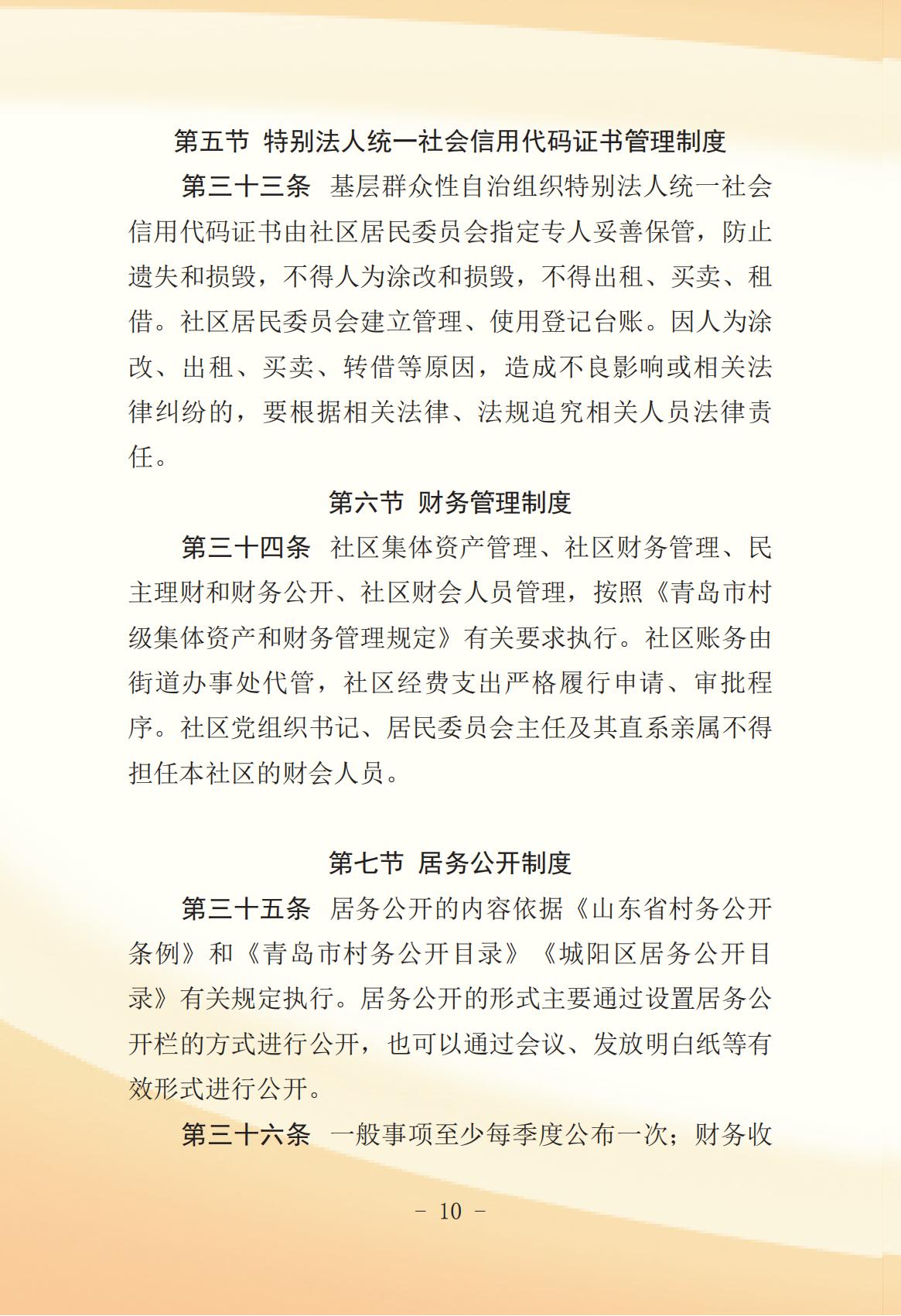 第五节 特别法人统一社会信用代码证书管理制度

第三十三条 基层群众性自治组织特别法人统一社会信用代码证书由社区居民委员会指定专人妥善保管，防止遗失和损毁，不得人为涂改和损毁，不得出租、买卖、租借。社区居民委员会建立管理、使用登记台账。因人为涂改、出租、买卖、转借等原因，造成不良影响或相关法律纠纷的，要根据相关法律、法规追究相关人员法律责任。

第六节 财务管理制度

第三十四条 社区集体资产管理、社区财务管理、民主理财和财务公开、社区财会人员管理，按照《青岛市村级集体资产和财务管理规定》有关要求执行。社区账务由街道办事处代管，社区经费支出严格履行申请、审批程序。社区党组织书记、居民委员会主任及其直系亲属不得担任本社区的财会人员。

第七节 居务公开制度

第三十五条 居务公开的内容依据《山东省村务公开条例》和《青岛市村务公开目录》《城阳区居务公开目录》有关规定执行。居务公开的形式主要通过设置居务公开栏的方式进行公开，也可以通过会议、发放明白纸等有效形式进行公开。

第三十六条 一般事项至少每季度公布一次；财务收

- 10 -